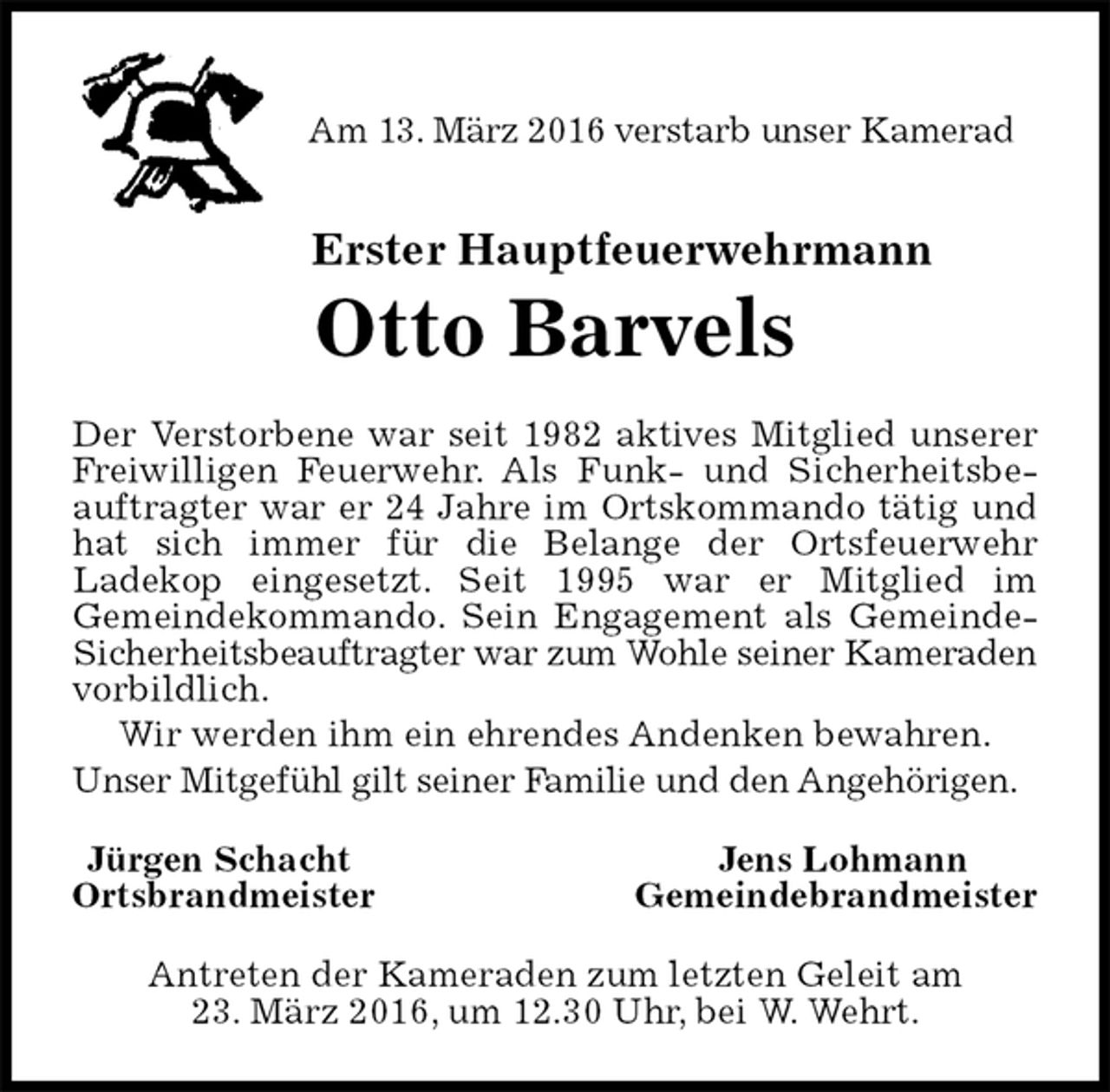 Am 13. März 2016 verstarb unser Kamerad

Erster Hauptfeuerwehrmann

Otto Barvels

Der Verstorbene war seit 1982 aktives Mitglied unserer Freiwilligen Feuerwehr. Als Funk- und Sicherheitsbeauftragter war er 24 Jahre im Ortskommando tätig und hat sich immer für die Belange der Ortsfeuerwehr Ladekop eingesetzt. Seit 1995 war er Mitglied im Gemeindekommando. Sein Engagement als Gemeinde-Sicherheitsbeauftragter war zum Wohle seiner Kameraden vorbildlich.

Wir werden ihm ein ehrendes Andenken bewahren.

Unser Mitgefühl gilt seiner Familie und den Angehörigen.

Jürgen Schacht
Ortsbrandmeister

Jens Lohmann
Gemeindebrandmeister

Antreten der Kameraden zum letzten Geleit am 23. März 2016, um 12.30 Uhr, bei W. Wehrt.